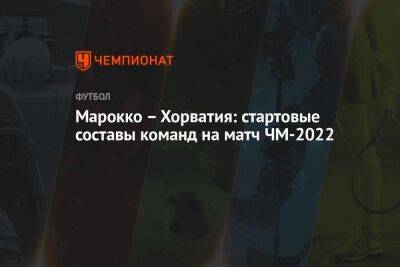 ЧЕМПИОНАТ

ФУТБОЛ

Марокко – Хорватия: стартовые составы команд на матч ЧМ-2022